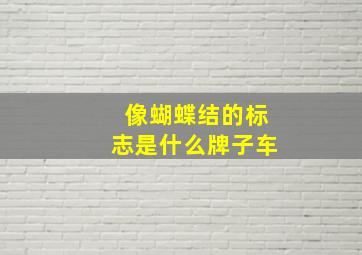 像蝴蝶结的标志是什么牌子车